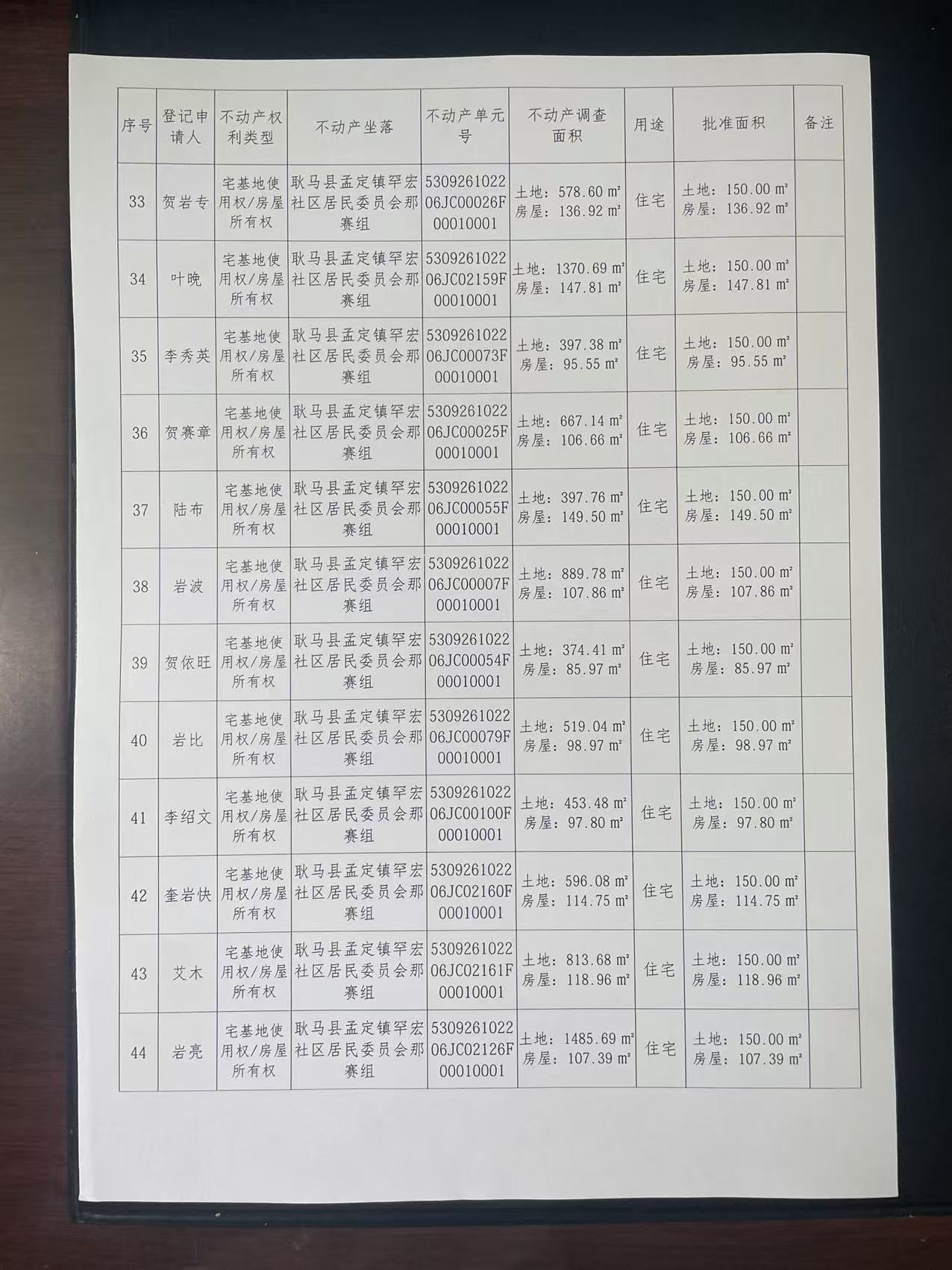 | 序号 | 登记申请人 | 不动产权利类型 | 不动产坐落 | 不动产单元号 | 不动产调查面积 | 用途 | 批准面积 | 备注 |
|---|---|---|---|---|---|---|---|---|
| 33 | 贺岩专 | 宅基地使用权/房屋所有权 | 耿马县孟定镇罕宏社区居民委员会那赛组 | 530926102206JC00026F00010001 | 土地：578.60 m² 房屋：136.92 m² | 住宅 | 土地：150.00 m² 房屋：136.92 m² |  |
| 34 | 叶晚 | 宅基地使用权/房屋所有权 | 耿马县孟定镇罕宏社区居民委员会那赛组 | 530926102206JC02159F00010001 | 土地：1370.69 m² 房屋：147.81 m² | 住宅 | 土地：150.00 m² 房屋：147.81 m² |  |
| 35 | 李秀英 | 宅基地使用权/房屋所有权 | 耿马县孟定镇罕宏社区居民委员会那赛组 | 530926102206JC00073F00010001 | 土地：397.38 m² 房屋：95.55 m² | 住宅 | 土地：150.00 m² 房屋：95.55 m² |  |
| 36 | 贺赛章 | 宅基地使用权/房屋所有权 | 耿马县孟定镇罕宏社区居民委员会那赛组 | 530926102206JC00025F00010001 | 土地：667.14 m² 房屋：106.66 m² | 住宅 | 土地：150.00 m² 房屋：106.66 m² |  |
| 37 | 陆布 | 宅基地使用权/房屋所有权 | 耿马县孟定镇罕宏社区居民委员会那赛组 | 530926102206JC00055F00010001 | 土地：397.76 m² 房屋：149.50 m² | 住宅 | 土地：150.00 m² 房屋：149.50 m² |  |
| 38 | 岩波 | 宅基地使用权/房屋所有权 | 耿马县孟定镇罕宏社区居民委员会那赛组 | 530926102206JC00007F00010001 | 土地：889.78 m² 房屋：107.86 m² | 住宅 | 土地：150.00 m² 房屋：107.86 m² |  |
| 39 | 贺依旺 | 宅基地使用权/房屋所有权 | 耿马县孟定镇罕宏社区居民委员会那赛组 | 530926102206JC00054F00010001 | 土地：374.41 m² 房屋：85.97 m² | 住宅 | 土地：150.00 m² 房屋：85.97 m² |  |
| 40 | 岩比 | 宅基地使用权/房屋所有权 | 耿马县孟定镇罕宏社区居民委员会那赛组 | 530926102206JC00079F00010001 | 土地：519.04 m² 房屋：98.97 m² | 住宅 | 土地：150.00 m² 房屋：98.97 m² |  |
| 41 | 李绍文 | 宅基地使用权/房屋所有权 | 耿马县孟定镇罕宏社区居民委员会那赛组 | 530926102206JC00100F00010001 | 土地：453.48 m² 房屋：97.80 m² | 住宅 | 土地：150.00 m² 房屋：97.80 m² |  |
| 42 | 奎岩快 | 宅基地使用权/房屋所有权 | 耿马县孟定镇罕宏社区居民委员会那赛组 | 530926102206JC02160F00010001 | 土地：596.08 m² 房屋：114.75 m² | 住宅 | 土地：150.00 m² 房屋：114.75 m² |  |
| 43 | 艾木 | 宅基地使用权/房屋所有权 | 耿马县孟定镇罕宏社区居民委员会那赛组 | 530926102206JC02161F00010001 | 土地：813.68 m² 房屋：118.96 m² | 住宅 | 土地：150.00 m² 房屋：118.96 m² |  |
| 44 | 岩亮 | 宅基地使用权/房屋所有权 | 耿马县孟定镇罕宏社区居民委员会那赛组 | 530926102206JC02126F00010001 | 土地：1485.69 m² 房屋：107.39 m² | 住宅 | 土地：150.00 m² 房屋：107.39 m² |  |